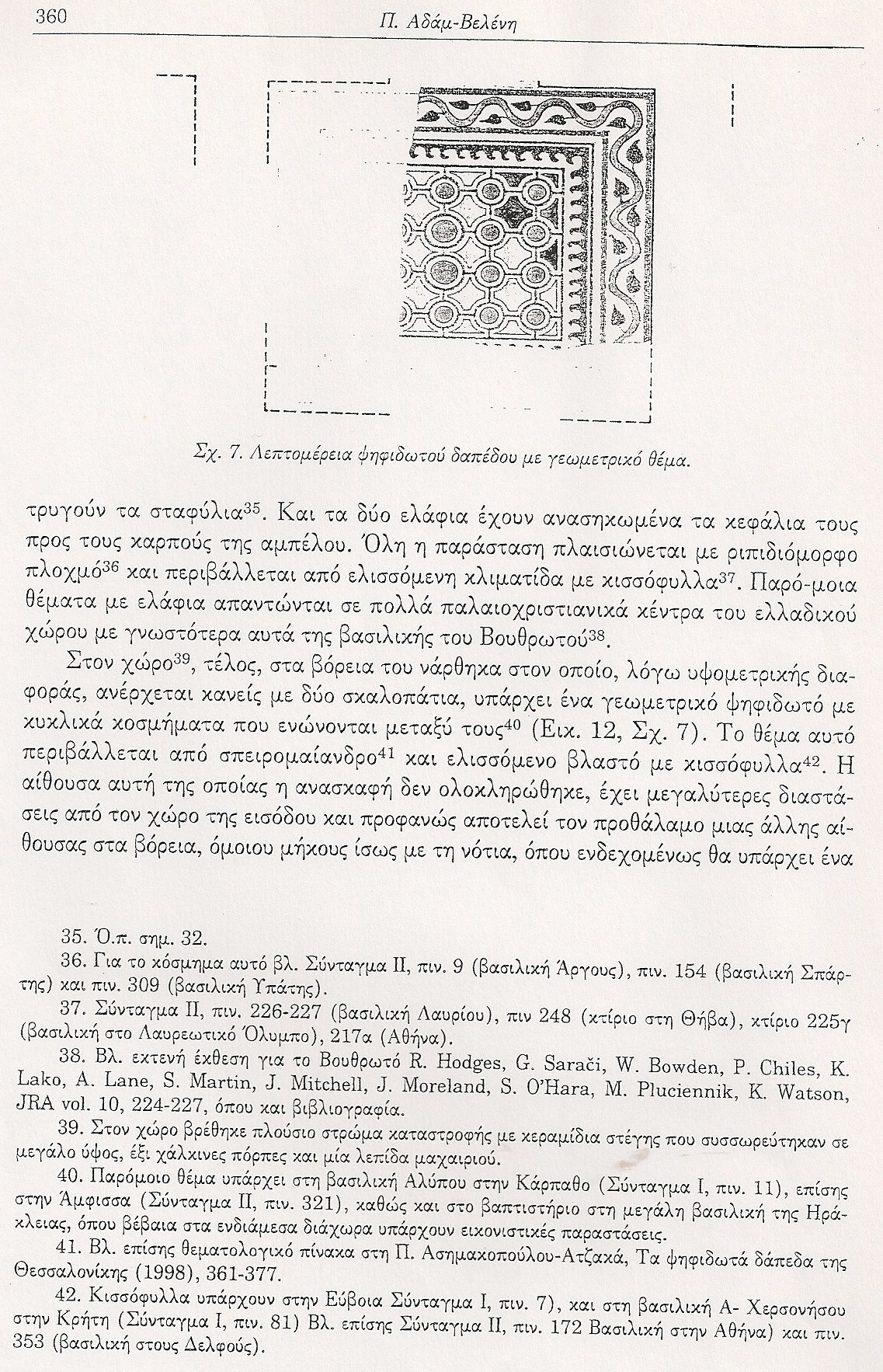 360 Π. Αδάμ-Βελένη

Σχ. 7. Λεπτομέρεια ψηφιδωτού δαπέδου με γεωμετρικό θέμα.

τρυγούν τα σταφύλια$^{35}$. Και τα δύο ελάφια έχουν ανασηκωμένα τα κεφάλια τους προς τους καρπούς της αμπέλου. Όλη η παράσταση πλαισιώνεται με ριπιδιόμορφο πλοχμό$^{36}$ και περιβάλλεται από ελισσόμενη κλιματίδα με κισσόφυλλα$^{37}$. Παρό-μοια θέματα με ελάφια απαντώνται σε πολλά παλαιοχριστιανικά κέντρα του ελλαδικού χώρου με γνωστότερα αυτά της βασιλικής του Βουθρωτού$^{38}$.

Στον χώρο$^{39}$, τέλος, στα βόρεια του νάρθηκα στον οποίο, λόγω υψομετρικής διαφοράς, ανέρχεται κανείς με δύο σκαλοπάτια, υπάρχει ένα γεωμετρικό ψηφιδωτό με κυκλικά κοσμήματα που ενώνονται μεταξύ τους$^{40}$ (Εικ. 12, Σχ. 7). Το θέμα αυτό περιβάλλεται από σπειρομαίανδρο$^{41}$ και ελισσόμενο βλαστό με κισσόφυλλα$^{42}$. Η αίθουσα αυτή της οποίας η ανασκαφή δεν ολοκληρώθηκε, έχει μεγαλύτερες διαστάσεις από τον χώρο της εισόδου και προφανώς αποτελεί τον προθάλαμο μιας άλλης αίθουσας στα βόρεια, όμοιου μήκους ίσως με τη νότια, όπου ενδεχομένως θα υπάρχει ένα

35. Ό.π. σημ. 32.

36. Για το κόσμημα αυτό βλ. Σύνταγμα ΙΙ, πιν. 9 (βασιλική Άργους), πιν. 154 (βασιλική Σπάρτης) και πιν. 309 (βασιλική Υπάτης).

37. Σύνταγμα ΙΙ, πιν. 226-227 (βασιλική Λαυρίου), πιν 248 (κτίριο στη Θήβα), κτίριο 225γ (βασιλική στο Λαυρεωτικό Όλυμπο), 217α (Αθήνα).

38. Βλ. εκτενή έκθεση για το Βουθρωτό R. Hodges, G. Sarači, W. Bowden, P. Chiles, K. Lako, A. Lane, S. Martin, J. Mitchell, J. Moreland, S. O'Hara, M. Pluciennik, K. Watson, JRA vol. 10, 224-227, όπου και βιβλιογραφία.

39. Στον χώρο βρέθηκε πλούσιο στρώμα καταστροφής με κεραμίδια στέγης που συσσωρεύτηκαν σε μεγάλο ύψος, έξι χάλκινες πόρπες και μία λεπίδα μαχαιριού.

40. Παρόμοιο θέμα υπάρχει στη βασιλική Αλύπου στην Κάρπαθο (Σύνταγμα Ι, πιν. 11), επίσης στην Άμφισσα (Σύνταγμα ΙΙ, πιν. 321), καθώς και στο βαπτιστήριο στη μεγάλη βασιλική της Ηράκλειας, όπου βέβαια στα ενδιάμεσα διάχωρα υπάρχουν εικονιστικές παραστάσεις.

41. Βλ. επίσης θεματολογικό πίνακα στη Π. Ασημακοπούλου-Ατζακά, Τα ψηφιδωτά δάπεδα της Θεσσαλονίκης (1998), 361-377.

42. Κισσόφυλλα υπάρχουν στην Εύβοια Σύνταγμα Ι, πιν. 7), και στη βασιλική Α- Χερσονήσου στην Κρήτη (Σύνταγμα Ι, πιν. 81) Βλ. επίσης Σύνταγμα ΙΙ, πιν. 172 Βασιλική στην Αθήνα) και πιν. 353 (βασιλική στους Δελφούς).